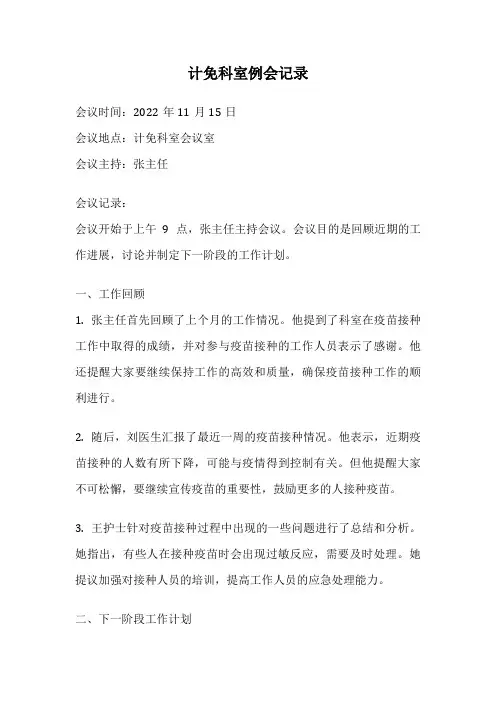 计免科室例会记录

会议时间：2022 年 11 月 15 日

会议地点：计免科室会议室

会议主持：张主任

会议记录：
会议开始于上午 9 点，张主任主持会议。会议目的是回顾近期的工作进展，讨论并制定下一阶段的工作计划。

一、工作回顾

1. 张主任首先回顾了上个月的工作情况。他提到了科室在疫苗接种工作中取得的成绩，并对参与疫苗接种的工作人员表示了感谢。他还提醒大家要继续保持工作的高效和质量，确保疫苗接种工作的顺利进行。

2. 随后，刘医生汇报了最近一周的疫苗接种情况。他表示，近期疫苗接种的人数有所下降，可能与疫情得到控制有关。但他提醒大家不可松懈，要继续宣传疫苗的重要性，鼓励更多的人接种疫苗。

3. 王护士针对疫苗接种过程中出现的一些问题进行了总结和分析。她指出，有些人在接种疫苗时会出现过敏反应，需要及时处理。她提议加强对接种人员的培训，提高工作人员的应急处理能力。

二、下一阶段工作计划